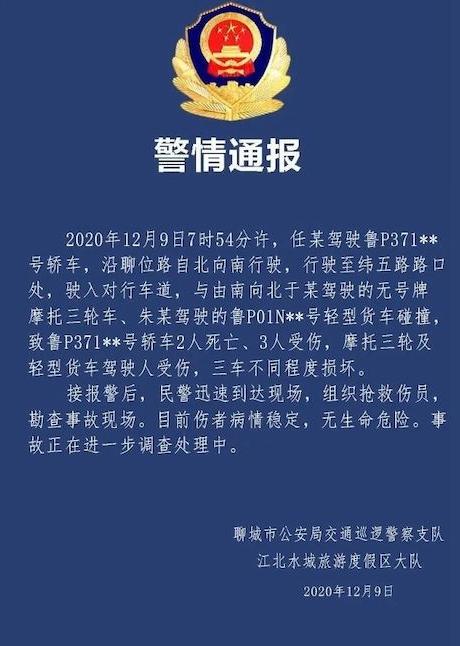 警情通报

2020年12月9日7时54分许，任某驾驶鲁P371**号轿车，沿聊位路自北向南行驶，行驶至纬五路路口处，驶入对行车道，与由南向北于某驾驶的无号牌摩托三轮车、朱某驾驶的鲁P01N**号轻型货车碰撞，致鲁P371**号轿车2人死亡、3人受伤，摩托三轮及轻型货车驾驶人受伤，三车不同程度损坏。

接报警后，民警迅速到达现场，组织抢救伤员，勘查事故现场。目前伤者病情稳定，无生命危险。事故正在进一步调查处理中。

聊城市公安局交通巡逻警察支队
江北水城旅游度假区大队
2020年12月9日